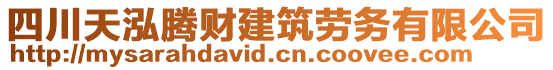 四川天泓腾财建筑劳务有限公司
http://mysarahdavid.cn.coovee.com